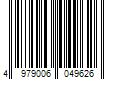 4 979006 049626